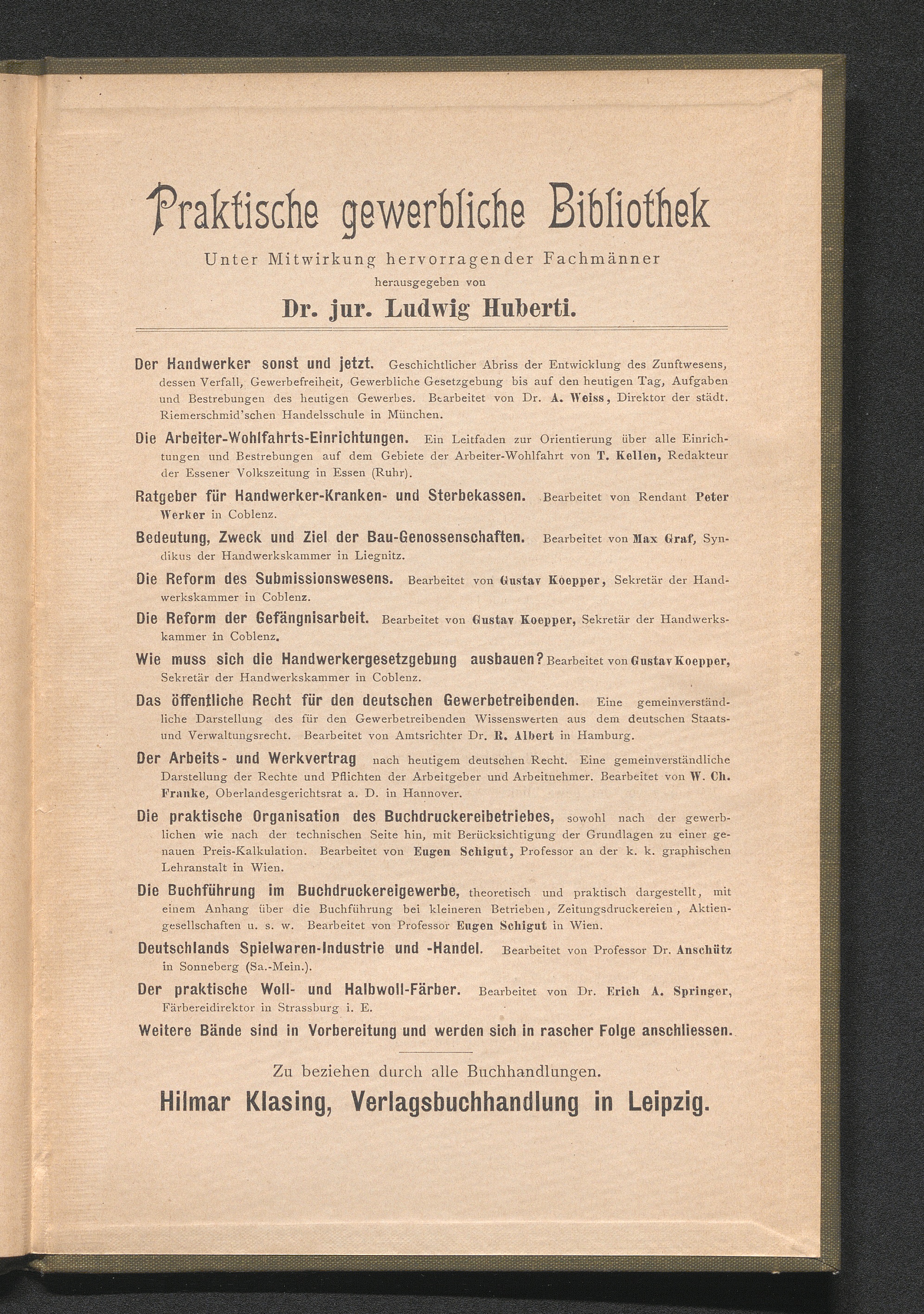 Praktische gewerbliche Bibliothek

Unter Mitwirkung hervorragender Fachmänner

herausgegeben von

Dr. jur. Ludwig Huberti.

Der Handwerker sonst und jetzt. Geschichtlicher Abriss der Entwicklung des Zunftwesens, dessen Verfall, Gewerbefreiheit, Gewerbliche Gesetzgebung bis auf den heutigen Tag, Aufgaben und Bestrebungen des heutigen Gewerbes. Bearbeitet von Dr. A. Weiss, Direktor der städt. Riemerschmid'schen Handelsschule in München.

Die Arbeiter-Wohlfahrts-Einrichtungen. Ein Leitfaden zur Orientierung über alle Einrichtungen und Bestrebungen auf dem Gebiete der Arbeiter-Wohlfahrt von T. Kellen, Redakteur der Essener Volkszeitung in Essen (Ruhr).

Ratgeber für Handwerker-Kranken- und Sterbekassen. Bearbeitet von Rendant Peter Werker in Coblenz.

Bedeutung, Zweck und Ziel der Bau-Genossenschaften. Bearbeitet von Max Graf, Syndikus der Handwerkskammer in Liegnitz.

Die Reform des Submissionswesens. Bearbeitet von Gustav Koepper, Sekretär der Handwerkskammer in Coblenz.

Die Reform der Gefängnisarbeit. Bearbeitet von Gustav Koepper, Sekretär der Handwerkskammer in Coblenz.

Wie muss sich die Handwerkergesetzgebung ausbauen? Bearbeitet von Gustav Koepper, Sekretär der Handwerkskammer in Coblenz.

Das öffentliche Recht für den deutschen Gewerbetreibenden. Eine gemeinverständliche Darstellung des für den Gewerbetreibenden Wissenswerten aus dem deutschen Staats- und Verwaltungsrecht. Bearbeitet von Amtsrichter Dr. R. Albert in Hamburg.

Der Arbeits- und Werkvertrag nach heutigem deutschen Recht. Eine gemeinverständliche Darstellung der Rechte und Pflichten der Arbeitgeber und Arbeitnehmer. Bearbeitet von W. Ch. Franke, Oberlandesgerichtsrat a. D. in Hannover.

Die praktische Organisation des Buchdruckereibetriebes, sowohl nach der gewerblichen wie nach der technischen Seite hin, mit Berücksichtigung der Grundlagen zu einer genauen Preis-Kalkulation. Bearbeitet von Eugen Schigut, Professor an der k. k. graphischen Lehranstalt in Wien.

Die Buchführung im Buchdruckereigewerbe, theoretisch und praktisch dargestellt, mit einem Anhang über die Buchführung bei kleineren Betrieben, Zeitungsdruckereien, Aktiengesellschaften u. s. w. Bearbeitet von Professor Eugen Schigut in Wien.

Deutschlands Spielwaren-Industrie und -Handel. Bearbeitet von Professor Dr. Anschütz in Sonneberg (Sa.-Mein.).

Der praktische Woll- und Halbwoll-Färber. Bearbeitet von Dr. Erich A. Springer, Färbereidirektor in Strassburg i. E.

Weitere Bände sind in Vorbereitung und werden sich in rascher Folge anschliessen.

Zu beziehen durch alle Buchhandlungen.

Hilmar Klasing, Verlagsbuchhandlung in Leipzig.